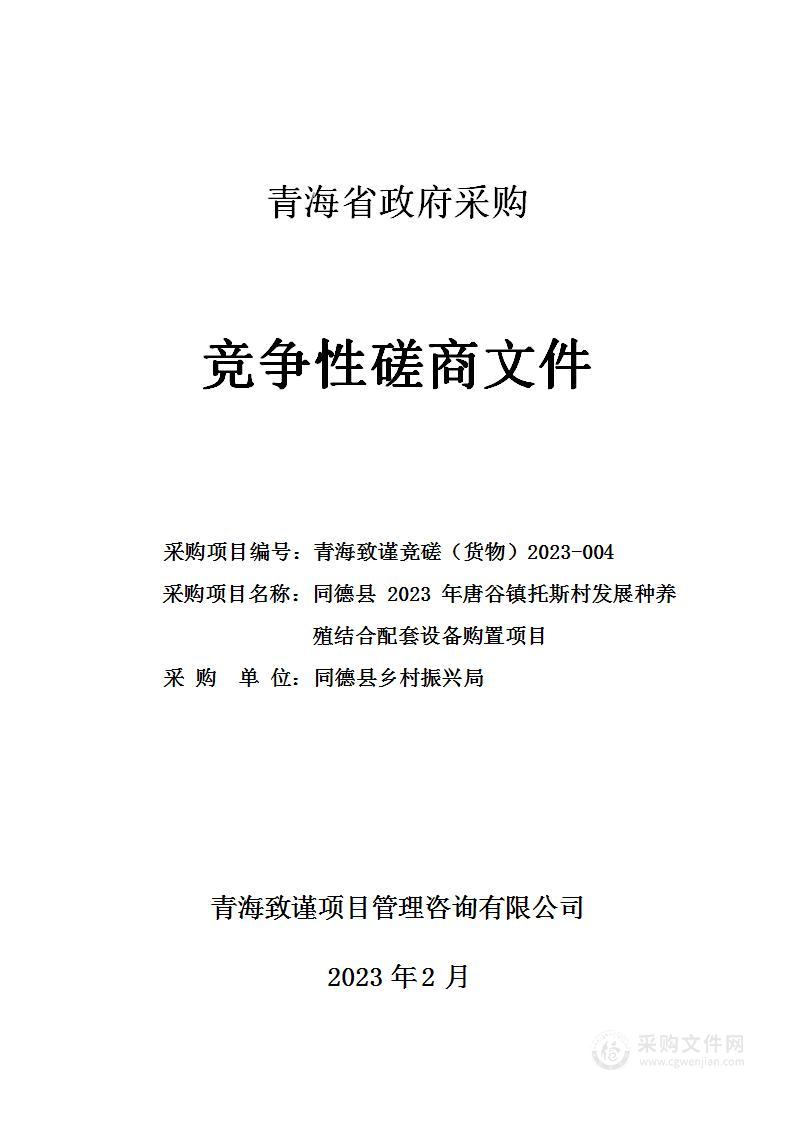 青海省政府采购

竞争性磋商文件

采购项目编号：青海致谨竞磋（货物）2023-004

采购项目名称：同德县 2023 年唐谷镇托斯村发展种养殖结合配套设备购置项目

采 购 单 位：同德县乡村振兴局

青海致谨项目管理咨询有限公司

2023 年 2 月

采购文件网
www.cgwenjian.com